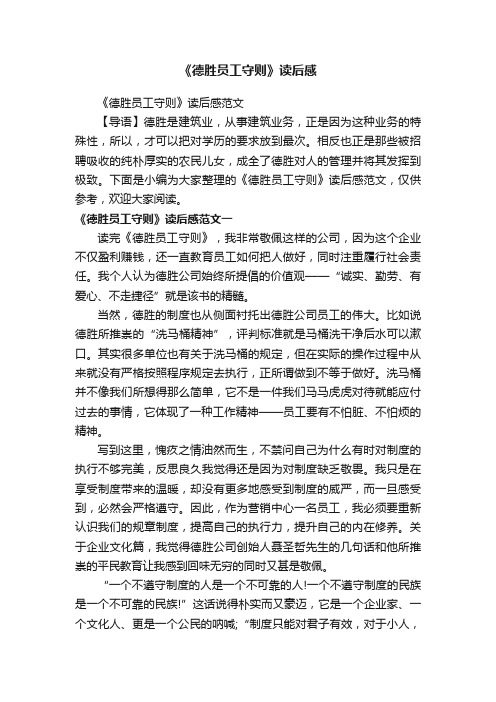 《德胜员工守则》读后感

《德胜员工守则》读后感范文

【导语】德胜是建筑业，从事建筑业务，正是因为这种业务的特殊性，所以，才可以把对学历的要求放到最次。相反也正是那些被招聘吸收的纯朴厚实的农民儿女，成全了德胜对人的管理并将其发挥到极致。下面是小编为大家整理的《德胜员工守则》读后感范文，仅供参考，欢迎大家阅读。

《德胜员工守则》读后感范文一

读完《德胜员工守则》，我非常敬佩这样的公司，因为这个企业不仅盈利赚钱，还一直教育员工如何把人做好，同时注重履行社会责任。我个人认为德胜公司始终所提倡的价值观——“诚实、勤劳、有爱心、不走捷径”就是该书的精髓。

当然，德胜的制度也从侧面衬托出德胜公司员工的伟大。比如说德胜所推崇的“洗马桶精神”，评判标准就是马桶洗干净后水可以漱口。其实很多单位也有关于洗马桶的规定，但在实际的操作过程中从来就没有严格按照程序规定去执行，正所谓做到不等于做好。洗马桶并不像我们所想得那么简单，它不是一件我们马马虎虎对待就能应付过去的事情，它体现了一种工作精神——员工要有不怕脏、不怕烦的精神。

写到这里，愧疚之情油然而生，不禁问自己为什么有时对制度的执行不够完美，反思良久我觉得还是因为对制度缺乏敬畏。我只是在享受制度带来的温暖，却没有更多地感受到制度的威严，而一旦感受到，必然会严格遵守。因此，作为营销中心一名员工，我必须要重新认识我们的规章制度，提高自己的执行力，提升自己的内在修养。关于企业文化篇，我觉得德胜公司创始人聂圣哲先生的几句话和他所推崇的平民教育让我感到回味无穷的同时又甚是敬佩。

“一个不遵守制度的人是一个不可靠的人!一个不遵守制度的民族是一个不可靠的民族!”这话说得朴实而又豪迈，它是一个企业家、一个文化人、更是一个公民的呐喊;“制度只能对君子有效，对于小人，